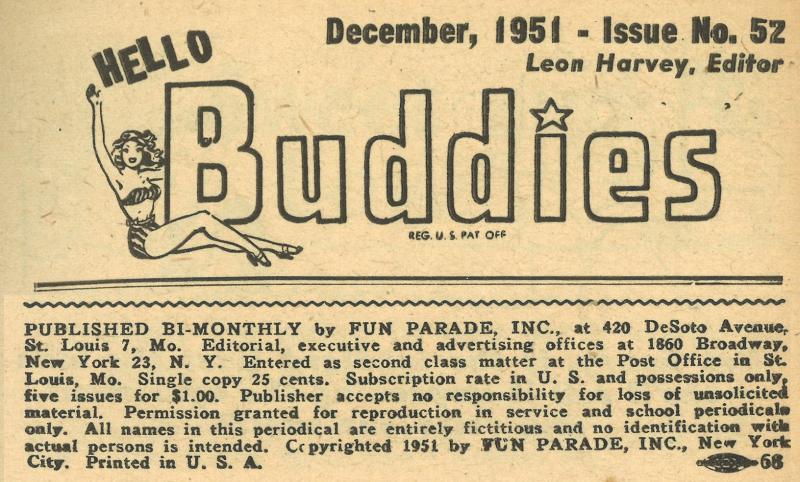 December, 1951 - Issue No. 52
Leon Harvey, Editor

HELLO

Buddies

REG. U. S. PAT OFF

PUBLISHED BI-MONTHLY by FUN PARADE, INC., at 420 DeSoto Avenue, St. Louis 7, Mo. Editorial, executive and advertising offices at 1860 Broadway, New York 23, N. Y. Entered as second class matter at the Post Office in St. Louis, Mo. Single copy 25 cents. Subscription rate in U. S. and possessions only, five issues for $1.00. Publisher accepts no responsibility for loss of unsolicited material. Permission granted for reproduction in service and school periodicals only. All names in this periodical are entirely fictitious and no identification with actual persons is intended. Copyrighted 1951 by FUN PARADE, INC., New York City. Printed in U. S. A.

68